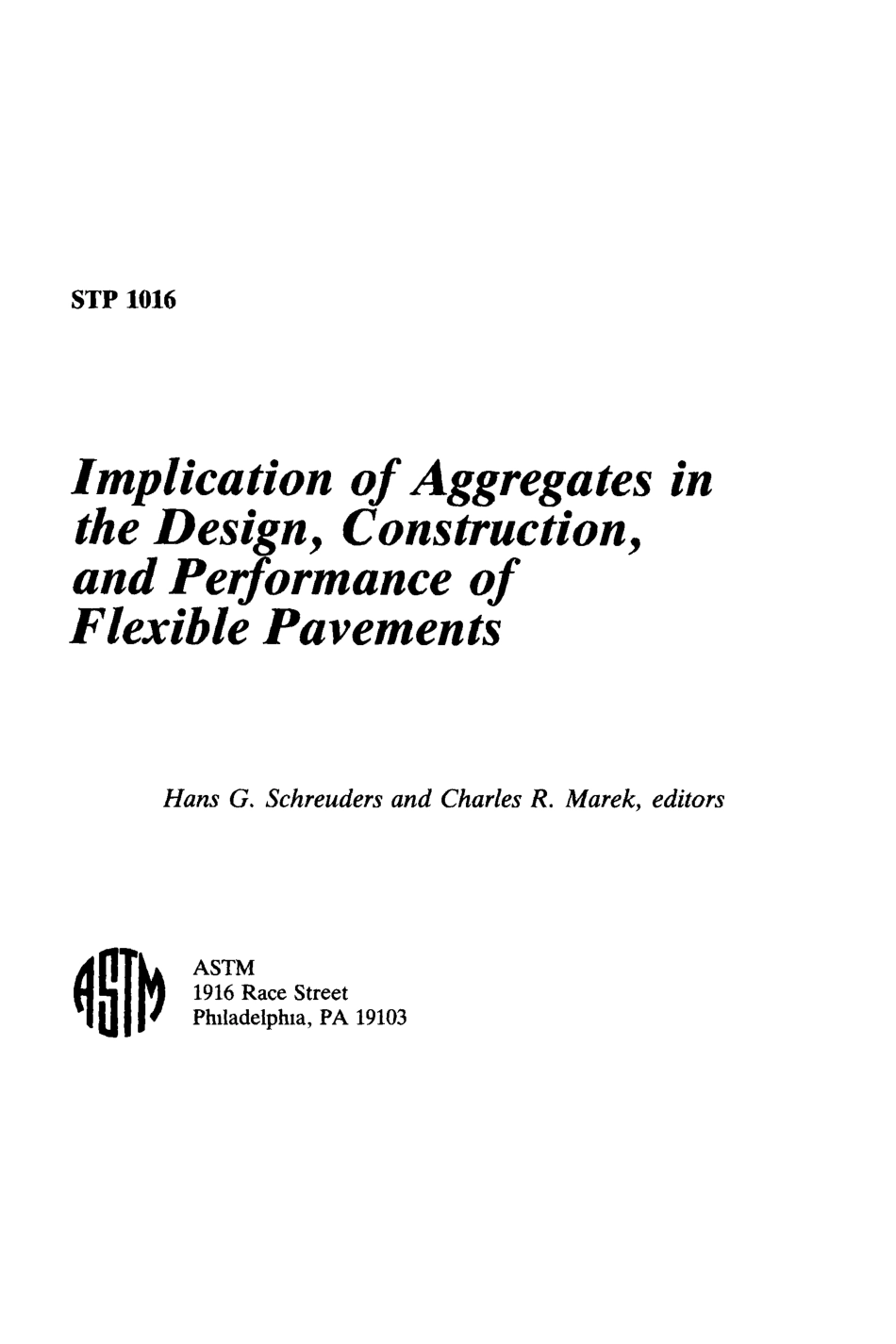 STP 1016

Implication of Aggregates in the Design, Construction, and Performance of Flexible Pavements

Hans G. Schreuders and Charles R. Marek, editors

ASTM

ASTM
1916 Race Street
Philadelphia, PA 19103